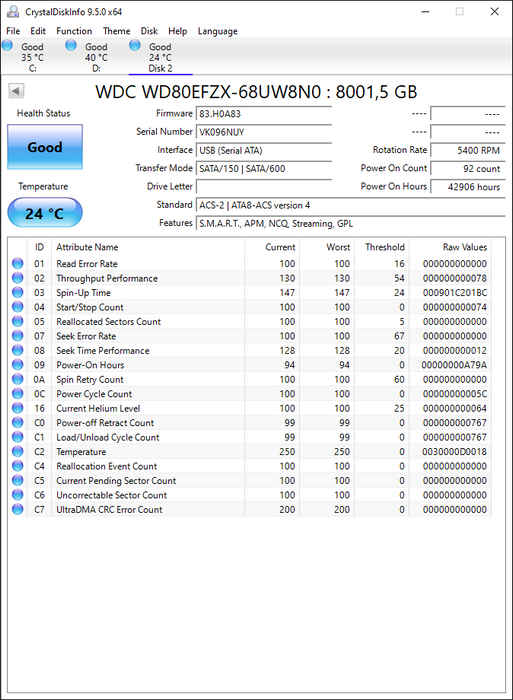 CrystalDiskInfo 9.5.0 x64

File Edit Function Theme Disk Help Language

Good 35 °C C:
Good 40 °C D:
Good 24 °C Disk 2

WDC WD80EFZX-68UW8N0 : 8001,5 GB

Health Status
Good
Temperature
24 °C

Firmware 83.H0A83
Serial Number VK096NUY
Interface USB (Serial ATA)
Transfer Mode SATA/150 | SATA/600
Drive Letter
Standard ACS-2 | ATA8-ACS version 4
Features S.M.A.R.T., APM, NCQ, Streaming, GPL

---- ----
---- ----
Rotation Rate 5400 RPM
Power On Count 92 count
Power On Hours 42906 hours

| ID | Attribute Name | Current | Worst | Threshold | Raw Values |
|---|---|---|---|---|---|
| 01 | Read Error Rate | 100 | 100 | 16 | 000000000000 |
| 02 | Throughput Performance | 130 | 130 | 54 | 000000000078 |
| 03 | Spin-Up Time | 147 | 147 | 24 | 000901C201BC |
| 04 | Start/Stop Count | 100 | 100 | 0 | 000000000074 |
| 05 | Reallocated Sectors Count | 100 | 100 | 5 | 000000000000 |
| 07 | Seek Error Rate | 100 | 100 | 67 | 000000000000 |
| 08 | Seek Time Performance | 128 | 128 | 20 | 000000000012 |
| 09 | Power-On Hours | 94 | 94 | 0 | 00000000A79A |
| 0A | Spin Retry Count | 100 | 100 | 60 | 000000000000 |
| 0C | Power Cycle Count | 100 | 100 | 0 | 00000000005C |
| 16 | Current Helium Level | 100 | 100 | 25 | 000000000064 |
| C0 | Power-off Retract Count | 99 | 99 | 0 | 000000000767 |
| C1 | Load/Unload Cycle Count | 99 | 99 | 0 | 000000000767 |
| C2 | Temperature | 250 | 250 | 0 | 0030000D0018 |
| C4 | Reallocation Event Count | 100 | 100 | 0 | 000000000000 |
| C5 | Current Pending Sector Count | 100 | 100 | 0 | 000000000000 |
| C6 | Uncorrectable Sector Count | 100 | 100 | 0 | 000000000000 |
| C7 | UltraDMA CRC Error Count | 200 | 200 | 0 | 000000000000 |